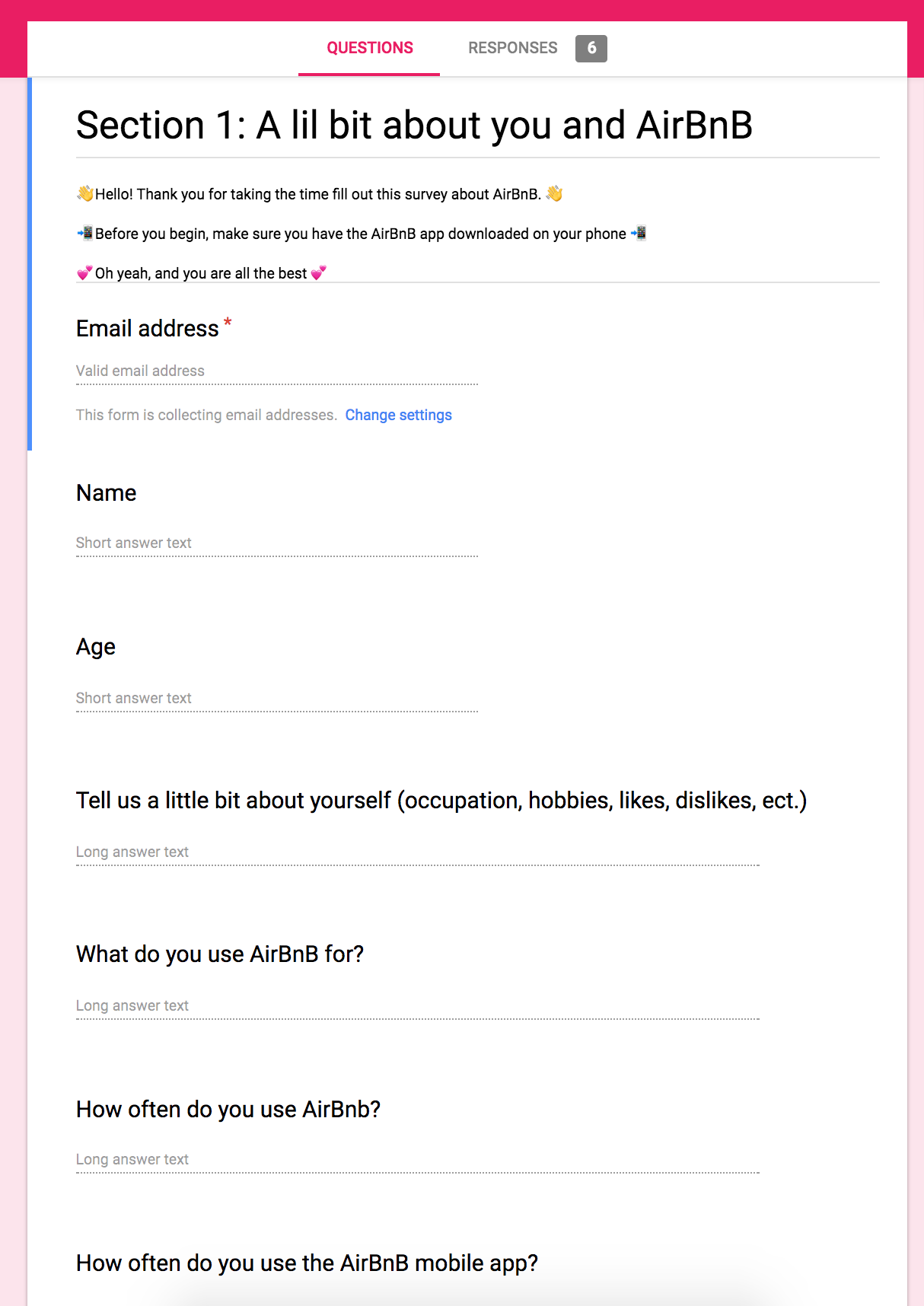 QUESTIONS RESPONSES 6

Section 1: A lil bit about you and AirBnB

👋Hello! Thank you for taking the time fill out this survey about AirBnB. 👋

📲Before you begin, make sure you have the AirBnB app downloaded on your phone 📲

💕Oh yeah, and you are all the best 💕

Email address *

Valid email address

This form is collecting email addresses. Change settings

Name

Short answer text

Age

Short answer text

Tell us a little bit about yourself (occupation, hobbies, likes, dislikes, ect.)

Long answer text

What do you use AirBnB for?

Long answer text

How often do you use AirBnb?

Long answer text

How often do you use the AirBnB mobile app?